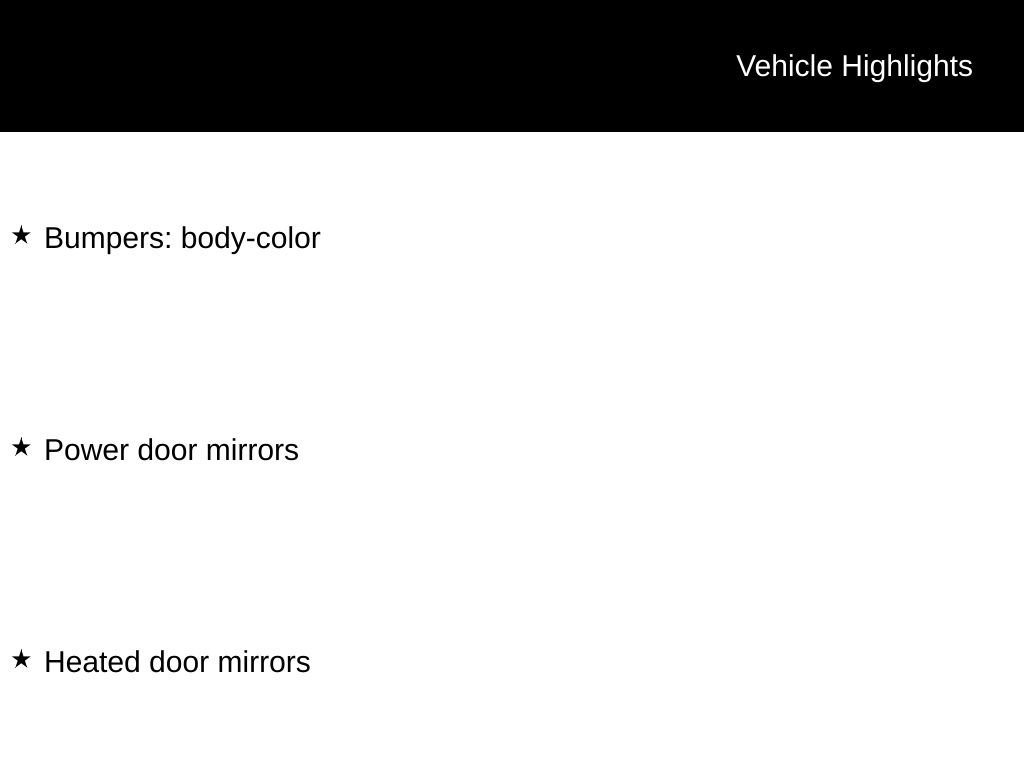 Vehicle Highlights

★ Bumpers: body-color

★ Power door mirrors

★ Heated door mirrors